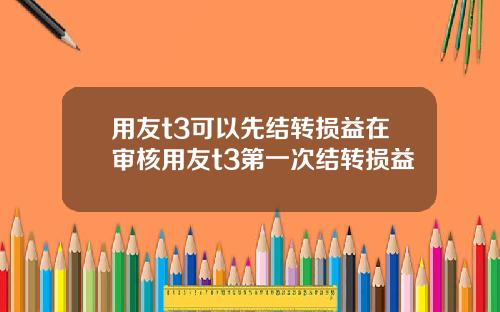 用友t3可以先结转损益在审核用友t3第一次结转损益